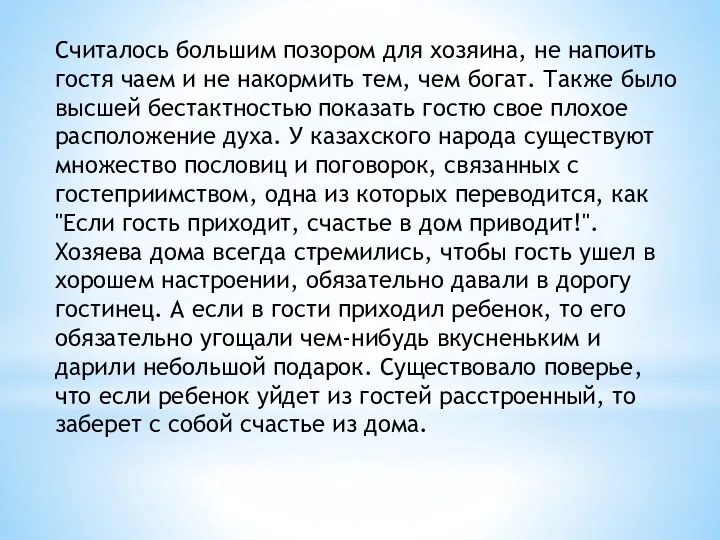 Считалось большим позором для хозяина, не напоить гостя чаем и не накормить тем, чем богат. Также было высшей бестактностью показать гостю свое плохое расположение духа. У казахского народа существуют множество пословиц и поговорок, связанных с гостеприимством, одна из которых переводится, как "Если гость приходит, счастье в дом приводит!". Хозяева дома всегда стремились, чтобы гость ушел в хорошем настроении, обязательно давали в дорогу гостинец. А если в гости приходил ребенок, то его обязательно угощали чем-нибудь вкусненьким и дарили небольшой подарок. Существовало поверье, что если ребенок уйдет из гостей расстроенный, то заберет с собой счастье из дома.